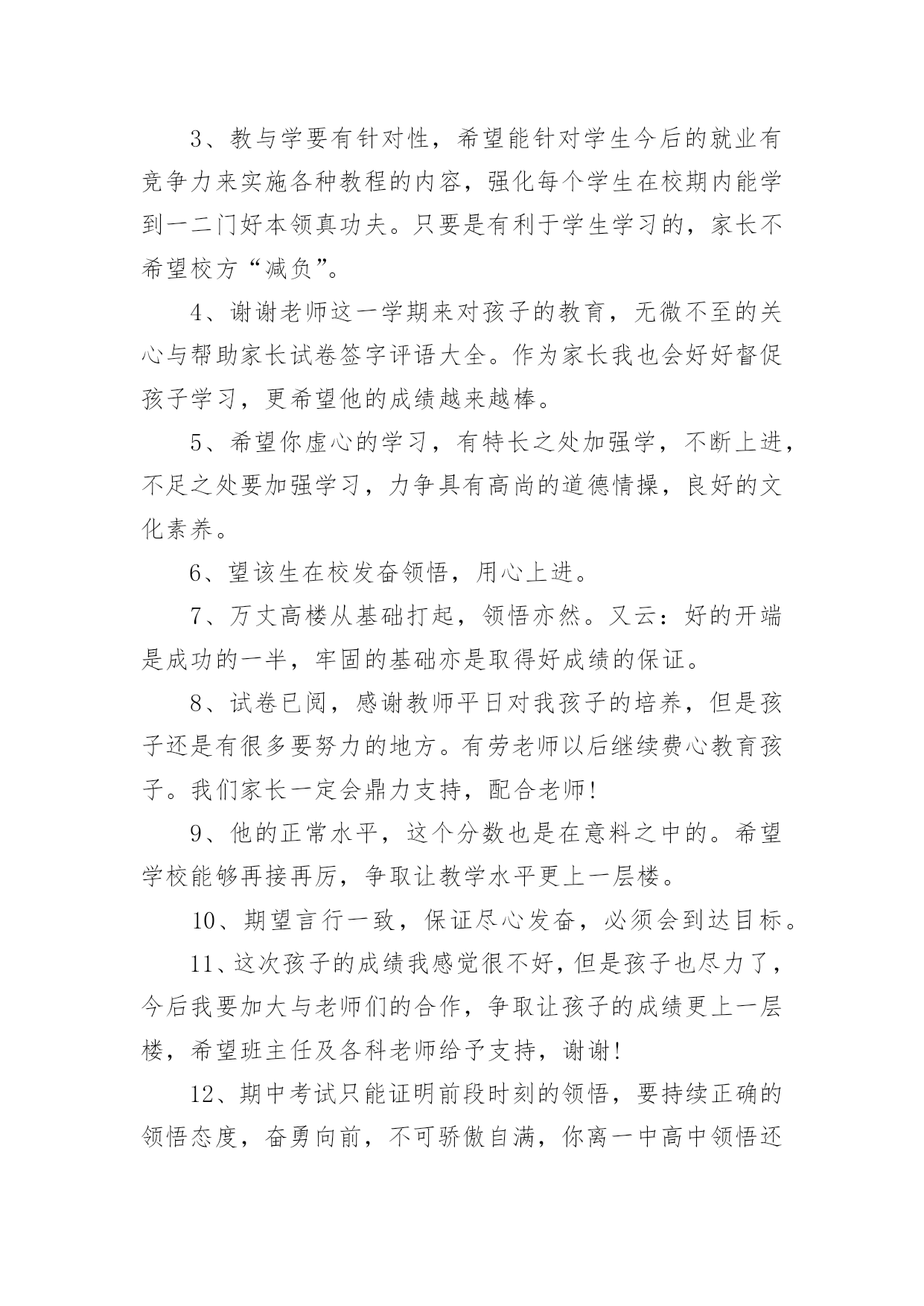 3、教与学要有针对性，希望能针对学生今后的就业有竞争力来实施各种教程的内容，强化每个学生在校期内能学到一二门好本领真功夫。只要是有利于学生学习的，家长不希望校方“减负”。

4、谢谢老师这一学期来对孩子的教育，无微不至的关心与帮助家长试卷签字评语大全。作为家长我也会好好督促孩子学习，更希望他的成绩越来越棒。

5、希望你虚心的学习，有特长之处加强学，不断上进，不足之处要加强学习，力争具有高尚的道德情操，良好的文化素养。

6、望该生在校发奋领悟，用心上进。

7、万丈高楼从基础打起，领悟亦然。又云：好的开端是成功的一半，牢固的基础亦是取得好成绩的保证。

8、试卷已阅，感谢教师平日对我孩子的培养，但是孩子还是有很多要努力的地方。有劳老师以后继续费心教育孩子。我们家长一定会鼎力支持，配合老师！

9、他的正常水平，这个分数也是在意料之中的。希望学校能够再接再厉，争取让教学水平更上一层楼。

10、期望言行一致，保证尽心发奋，必须会到达目标。

11、这次孩子的成绩我感觉很不好，但是孩子也尽力了，今后我要加大与老师们的合作，争取让孩子的成绩更上一层楼，希望班主任及各科老师给予支持，谢谢！

12、期中考试只能证明前段时刻的领悟，要持续正确的领悟态度，奋勇向前，不可骄傲自满，你离一中高中领悟还